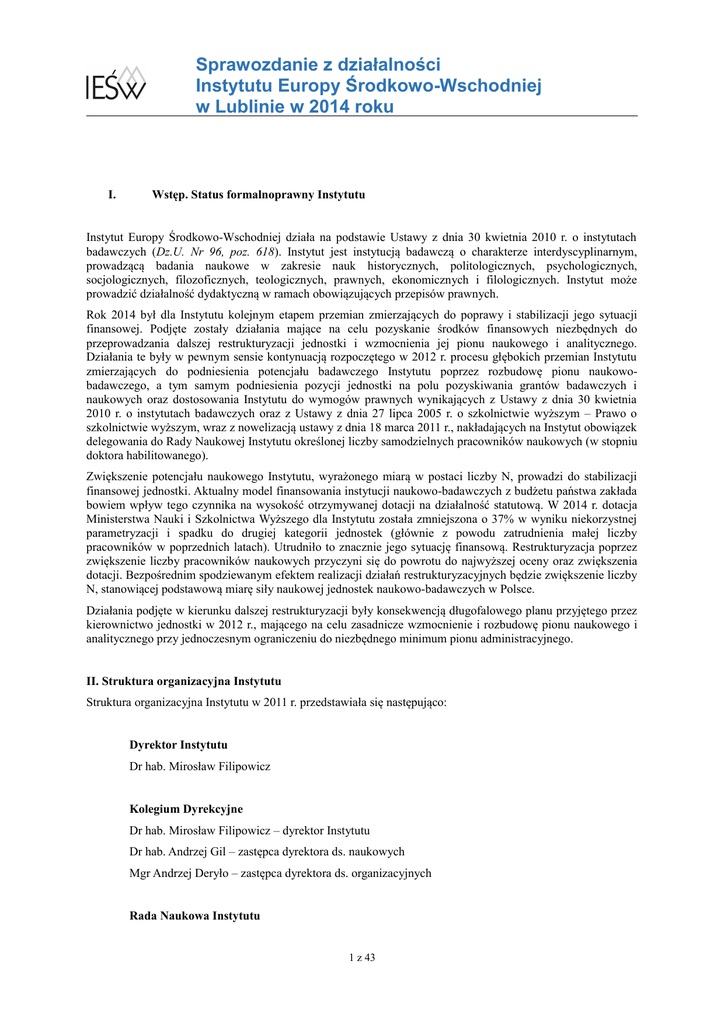 IEŚW

Sprawozdanie z działalności Instytutu Europy Środkowo-Wschodniej w Lublinie w 2014 roku

I. Wstęp. Status formalnoprawny Instytutu

Instytut Europy Środkowo-Wschodniej działa na podstawie Ustawy z dnia 30 kwietnia 2010 r. o instytutach badawczych (Dz.U. Nr 96, poz. 618). Instytut jest instytucją badawczą o charakterze interdyscyplinarnym, prowadzącą badania naukowe w zakresie nauk historycznych, politologicznych, psychologicznych, socjologicznych, filozoficznych, teologicznych, prawnych, ekonomicznych i filologicznych. Instytut może prowadzić działalność dydaktyczną w ramach obowiązujących przepisów prawnych.

Rok 2014 był dla Instytutu kolejnym etapem przemian zmierzających do poprawy i stabilizacji jego sytuacji finansowej. Podjęte zostały działania mające na celu pozyskanie środków finansowych niezbędnych do przeprowadzania dalszej restrukturyzacji jednostki i wzmocnienia jej pionu naukowego i analitycznego. Działania te były w pewnym sensie kontynuacją rozpoczętego w 2012 r. procesu głębokich przemian Instytutu zmierzających do podniesienia potencjału badawczego Instytutu poprzez rozbudowę pionu naukowo-badawczego, a tym samym podniesienia pozycji jednostki na polu pozyskiwania grantów badawczych i naukowych oraz dostosowania Instytutu do wymogów prawnych wynikających z Ustawy z dnia 30 kwietnia 2010 r. o instytutach badawczych oraz z Ustawy z dnia 27 lipca 2005 r. o szkolnictwie wyższym – Prawo o szkolnictwie wyższym, wraz z nowelizacją ustawy z dnia 18 marca 2011 r., nakładających na Instytut obowiązek delegowania do Rady Naukowej Instytutu określonej liczby samodzielnych pracowników naukowych (w stopniu doktora habilitowanego).

Zwiększenie potencjału naukowego Instytutu, wyrażonego miarą w postaci liczby N, prowadzi do stabilizacji finansowej jednostki. Aktualny model finansowania instytucji naukowo-badawczych z budżetu państwa zakłada bowiem wpływ tego czynnika na wysokość otrzymywanej dotacji na działalność statutową. W 2014 r. dotacja Ministerstwa Nauki i Szkolnictwa Wyższego dla Instytutu została zmniejszona o 37% w wyniku niekorzystnej parametryzacji i spadku do drugiej kategorii jednostek (głównie z powodu zatrudnienia małej liczby pracowników w poprzednich latach). Utrudniło to znacznie jego sytuację finansową. Restrukturyzacja poprzez zwiększenie liczby pracowników naukowych przyczyni się do powrotu do najwyższej oceny oraz zwiększenia dotacji. Bezpośrednim spodziewanym efektem realizacji działań restrukturyzacyjnych będzie zwiększenie liczby N, stanowiącej podstawową miarę siły naukowej jednostek naukowo-badawczych w Polsce.

Działania podjęte w kierunku dalszej restrukturyzacji były konsekwencją długofalowego planu przyjętego przez kierownictwo jednostki w 2012 r., mającego na celu zasadnicze wzmocnienie i rozbudowę pionu naukowego i analitycznego przy jednoczesnym ograniczeniu do niezbędnego minimum pionu administracyjnego.

II. Struktura organizacyjna Instytutu

Struktura organizacyjna Instytutu w 2011 r. przedstawiała się następująco:

Dyrektor Instytutu

Dr hab. Mirosław Filipowicz

Kolegium Dyrekcyjne

Dr hab. Mirosław Filipowicz – dyrektor Instytutu

Dr hab. Andrzej Gil – zastępca dyrektora ds. naukowych

Mgr Andrzej Deryło – zastępca dyrektora ds. organizacyjnych

Rada Naukowa Instytutu

1 z 43